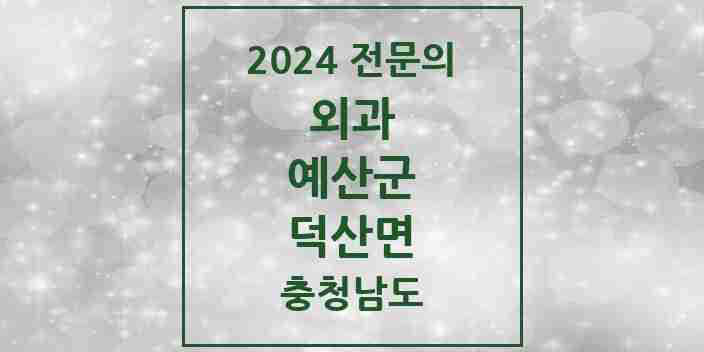 2024 전문의

외과

예산군

덕산면

충청남도